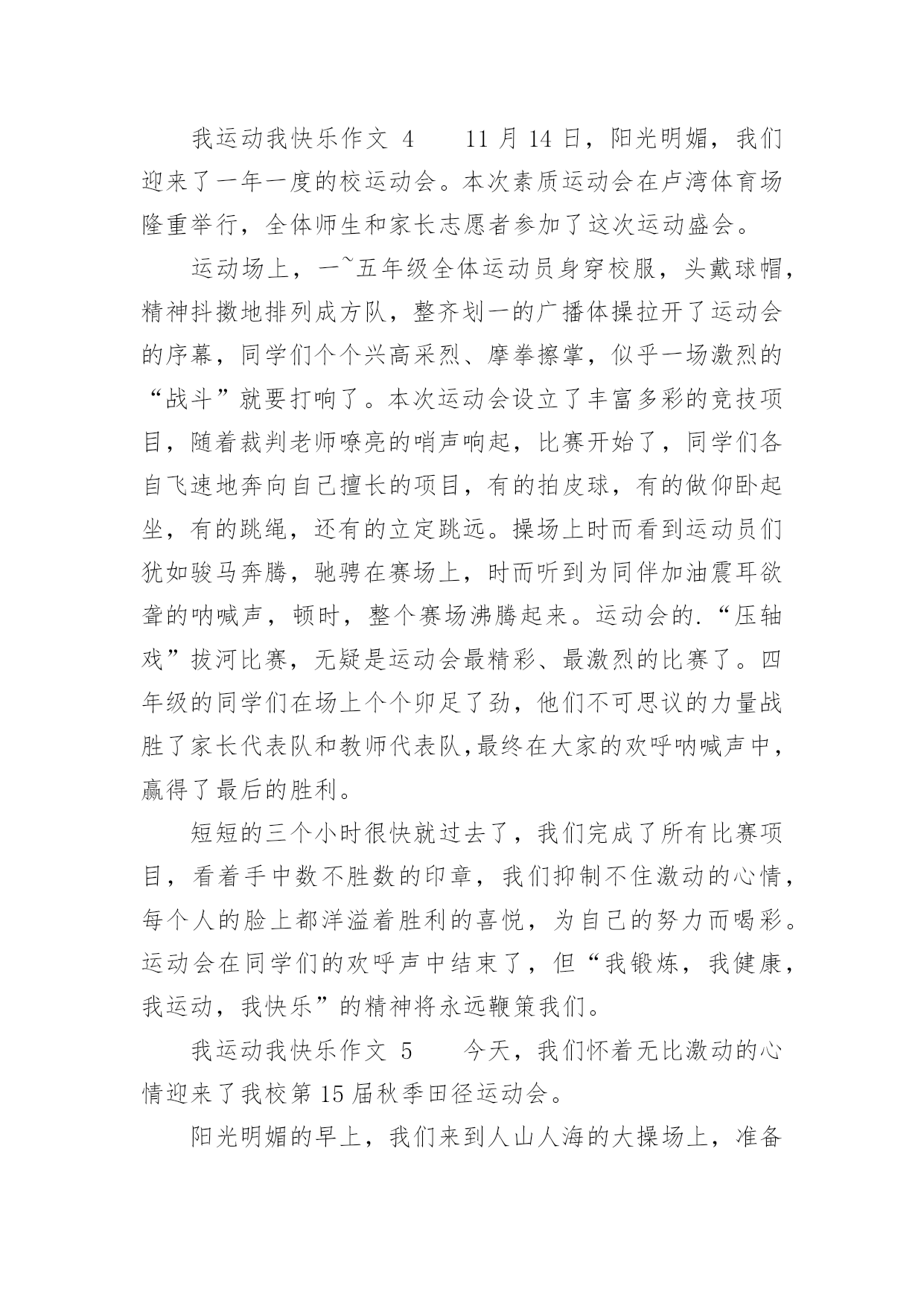 我运动我快乐作文 4　　11 月 14 日，阳光明媚，我们迎来了一年一度的校运动会。本次素质运动会在卢湾体育场隆重举行，全体师生和家长志愿者参加了这次运动盛会。

运动场上，一~五年级全体运动员身穿校服，头戴球帽，精神抖擞地排列成方队，整齐划一的广播体操拉开了运动会的序幕，同学们个个兴高采烈、摩拳擦掌，似乎一场激烈的“战斗”就要打响了。本次运动会设立了丰富多彩的竞技项目，随着裁判老师嘹亮的哨声响起，比赛开始了，同学们各自飞速地奔向自己擅长的项目，有的拍皮球，有的做仰卧起坐，有的跳绳，还有的立定跳远。操场上时而看到运动员们犹如骏马奔腾，驰骋在赛场上，时而听到为同伴加油震耳欲聋的呐喊声，顿时，整个赛场沸腾起来。运动会的.“压轴戏”拔河比赛，无疑是运动会最精彩、最激烈的比赛了。四年级的同学们在场上个个卯足了劲，他们不可思议的力量战胜了家长代表队和教师代表队,最终在大家的欢呼呐喊声中，赢得了最后的胜利。

短短的三个小时很快就过去了，我们完成了所有比赛项目，看着手中数不胜数的印章，我们抑制不住激动的心情，每个人的脸上都洋溢着胜利的喜悦，为自己的努力而喝彩。运动会在同学们的欢呼声中结束了，但“我锻炼，我健康，我运动，我快乐”的精神将永远鞭策我们。

我运动我快乐作文 5　　今天，我们怀着无比激动的心情迎来了我校第 15 届秋季田径运动会。

阳光明媚的早上，我们来到人山人海的大操场上，准备